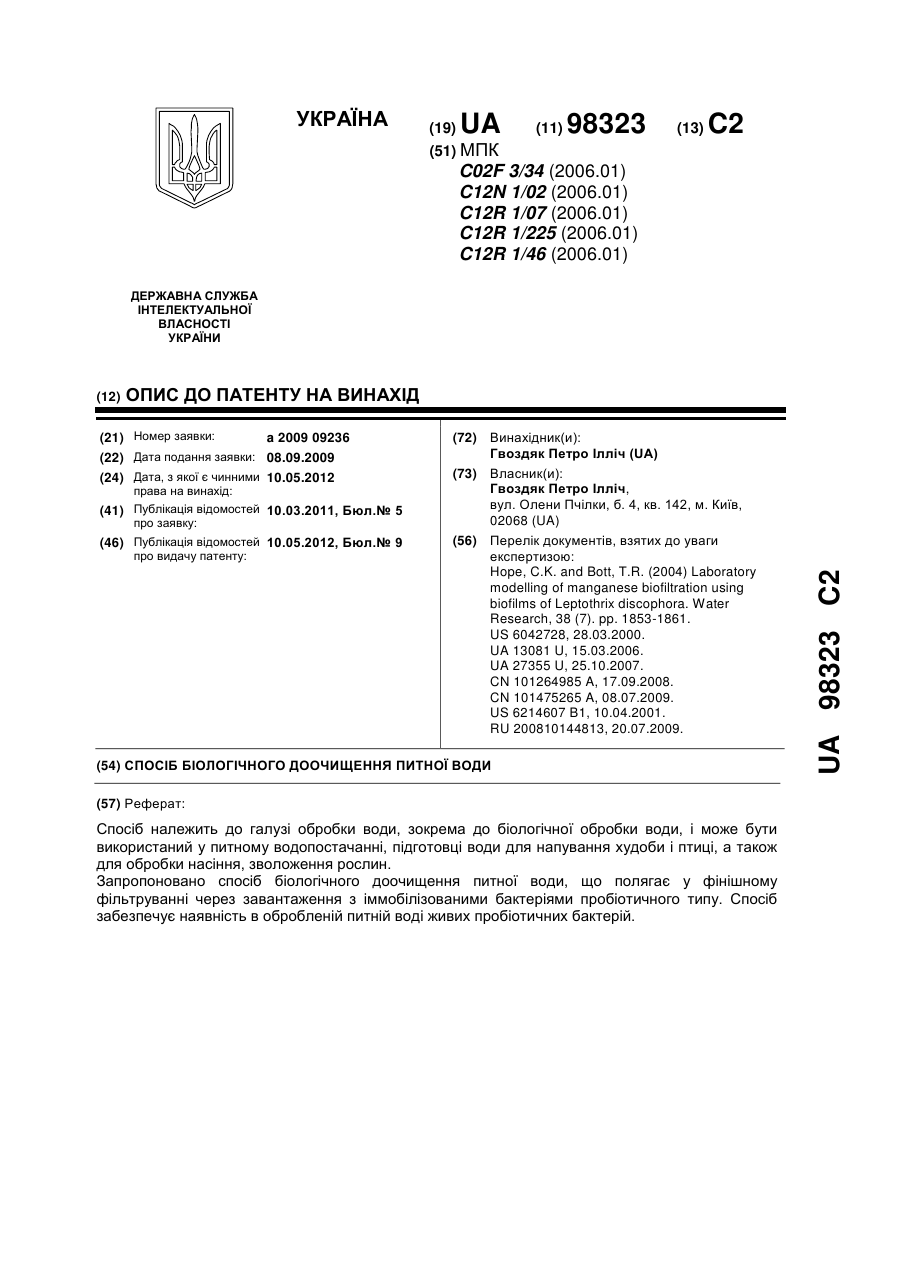 УКРАЇНА

(19) UA (11) 98323 (13) C2

(51) МПК
C02F 3/34 (2006.01)
C12N 1/02 (2006.01)
C12R 1/07 (2006.01)
C12R 1/225 (2006.01)
C12R 1/46 (2006.01)

ДЕРЖАВНА СЛУЖБА ІНТЕЛЕКТУАЛЬНОЇ ВЛАСНОСТІ УКРАЇНИ

(12) ОПИС ДО ПАТЕНТУ НА ВИНАХІД

(21) Номер заявки: a 2009 09236
(22) Дата подання заявки: 08.09.2009
(24) Дата, з якої є чинними права на винахід: 10.05.2012
(41) Публікація відомостей про заявку: 10.03.2011, Бюл.№ 5
(46) Публікація відомостей про видачу патенту: 10.05.2012, Бюл.№ 9

(72) Винахідник(и):
Гвоздяк Петро Ілліч (UA)

(73) Власник(и):
Гвоздяк Петро Ілліч,
вул. Олени Пчілки, б. 4, кв. 142, м. Київ, 02068 (UA)

(56) Перелік документів, взятих до уваги експертизою:
Hope, C.K. and Bott, T.R. (2004) Laboratory modelling of manganese biofiltration using biofilms of Leptothrix discophora. Water Research, 38 (7). pp. 1853-1861.
US 6042728, 28.03.2000.
UA 13081 U, 15.03.2006.
UA 27355 U, 25.10.2007.
CN 101264985 A, 17.09.2008.
CN 101475265 A, 08.07.2009.
US 6214607 B1, 10.04.2001.
RU 200810144813, 20.07.2009.

(54) СПОСІБ БІОЛОГІЧНОГО ДООЧИЩЕННЯ ПИТНОЇ ВОДИ

(57) Реферат:

Спосіб належить до галузі обробки води, зокрема до біологічної обробки води, і може бути використаний у питному водопостачанні, підготовці води для напування худоби і птиці, а також для обробки насіння, зволоження рослин.
Запропоновано спосіб біологічного доочищення питної води, що полягає у фінішному фільтруванні через завантаження з іммобілізованими бактеріями пробіотичного типу. Спосіб забезпечує наявність в обробленій питній воді живих пробіотичних бактерій.

UA 98323 C2